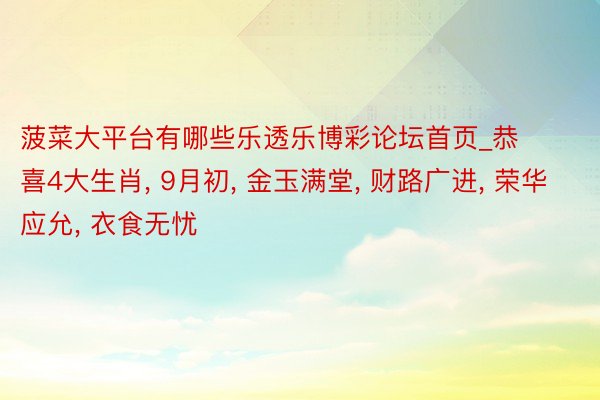 菠菜大平台有哪些乐透乐博彩论坛首页_恭喜4大生肖, 9月初, 金玉满堂, 财路广进, 荣华应允, 衣食无忧